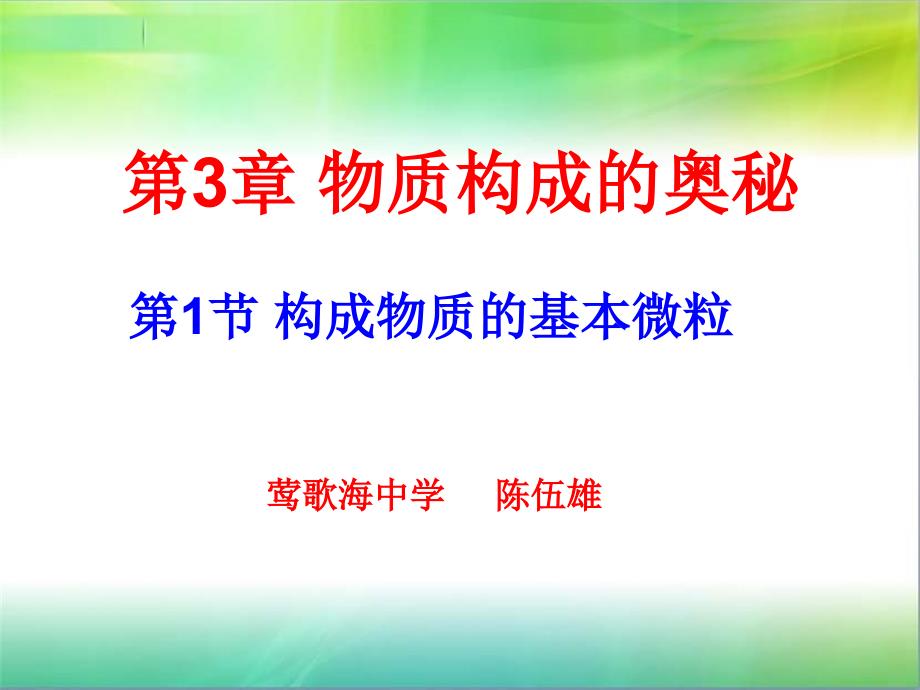 第3章 物质构成的奥秘

第1节 构成物质的基本微粒

莺歌海中学 陈伍雄